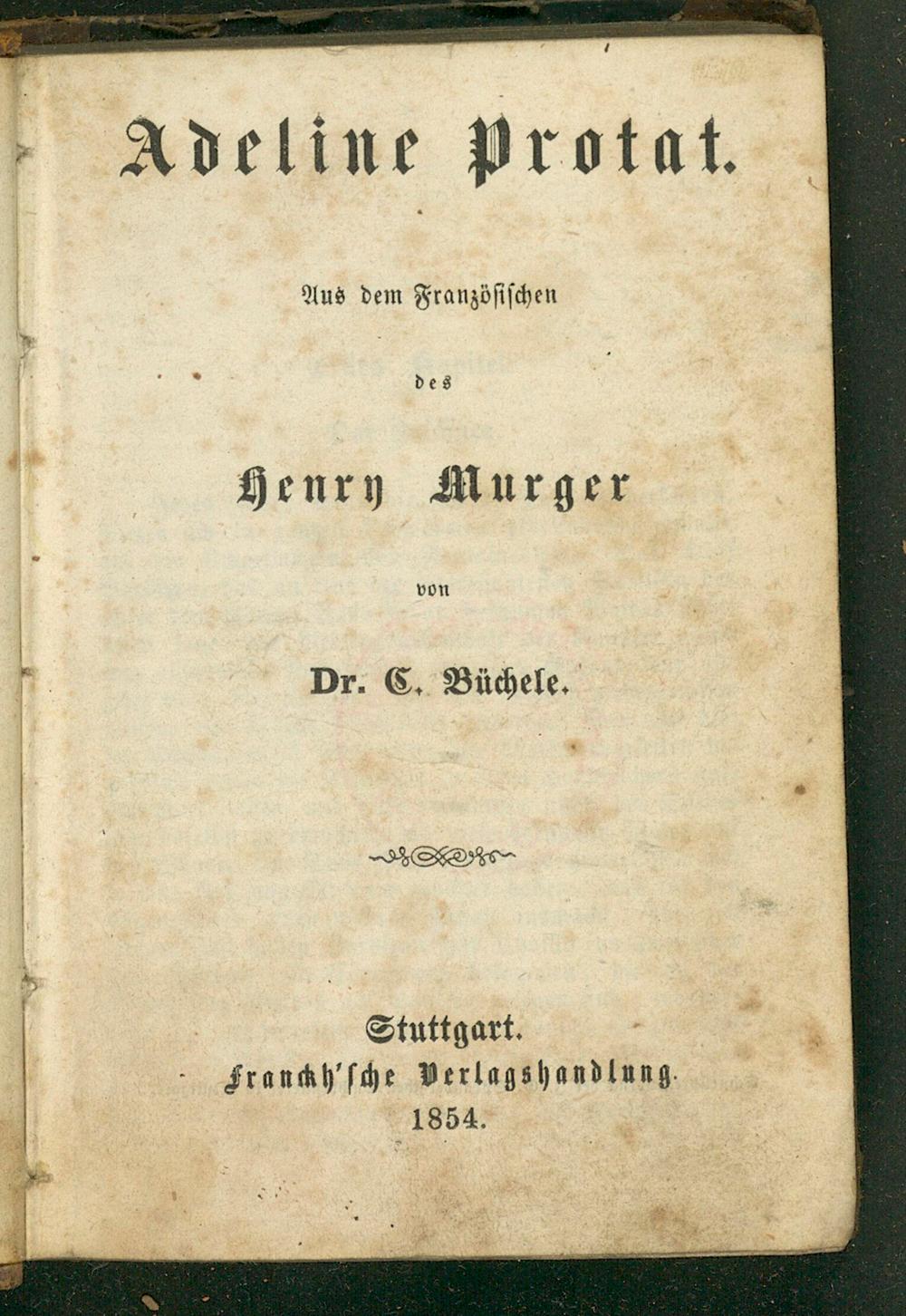 Adeline Protat.

Aus dem Französischen

des

Henry Murger

von

Dr. C. Büchele.

Stuttgart.
Franckh'sche Verlagshandlung.
1854.